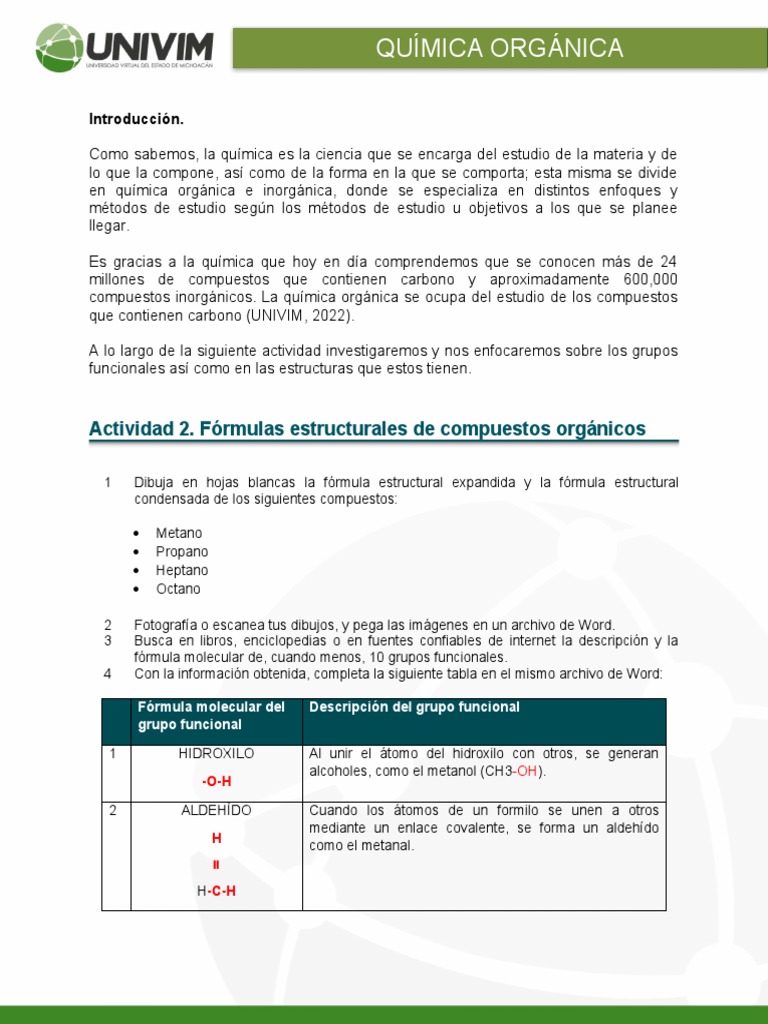 UNIVIM
UNIVERSIDAD VIRTUAL DEL ESTADO DE MICHOACÁN

QUÍMICA ORGÁNICA

Introducción.

Como sabemos, la química es la ciencia que se encarga del estudio de la materia y de lo que la compone, así como de la forma en la que se comporta; esta misma se divide en química orgánica e inorgánica, donde se especializa en distintos enfoques y métodos de estudio según los métodos de estudio u objetivos a los que se planee llegar.

Es gracias a la química que hoy en día comprendemos que se conocen más de 24 millones de compuestos que contienen carbono y aproximadamente 600,000 compuestos inorgánicos. La química orgánica se ocupa del estudio de los compuestos que contienen carbono (UNIVIM, 2022).

A lo largo de la siguiente actividad investigaremos y nos enfocaremos sobre los grupos funcionales así como en las estructuras que estos tienen.

Actividad 2. Fórmulas estructurales de compuestos orgánicos

1 Dibuja en hojas blancas la fórmula estructural expandida y la fórmula estructural condensada de los siguientes compuestos:

• Metano
• Propano
• Heptano
• Octano

2 Fotografía o escanea tus dibujos, y pega las imágenes en un archivo de Word.
3 Busca en libros, enciclopedias o en fuentes confiables de internet la descripción y la fórmula molecular de, cuando menos, 10 grupos funcionales.
4 Con la información obtenida, completa la siguiente tabla en el mismo archivo de Word:

| | Fórmula molecular del grupo funcional | Descripción del grupo funcional |
|---|---|---|
| 1 | HIDROXILO -O-H | Al unir el átomo del hidroxilo con otros, se generan alcoholes, como el metanol (CH3-OH). |
| 2 | ALDEHÍDO H II H-C-H | Cuando los átomos de un formilo se unen a otros mediante un enlace covalente, se forma un aldehído como el metanal. |